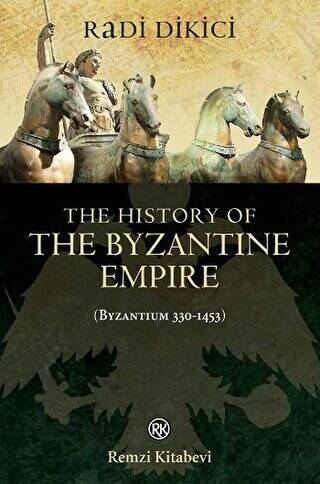 RADİ DİKİCİ

THE HISTORY OF
THE BYZANTINE
EMPIRE

(BYZANTIUM 330-1453)

RK

Remzi Kitabevi